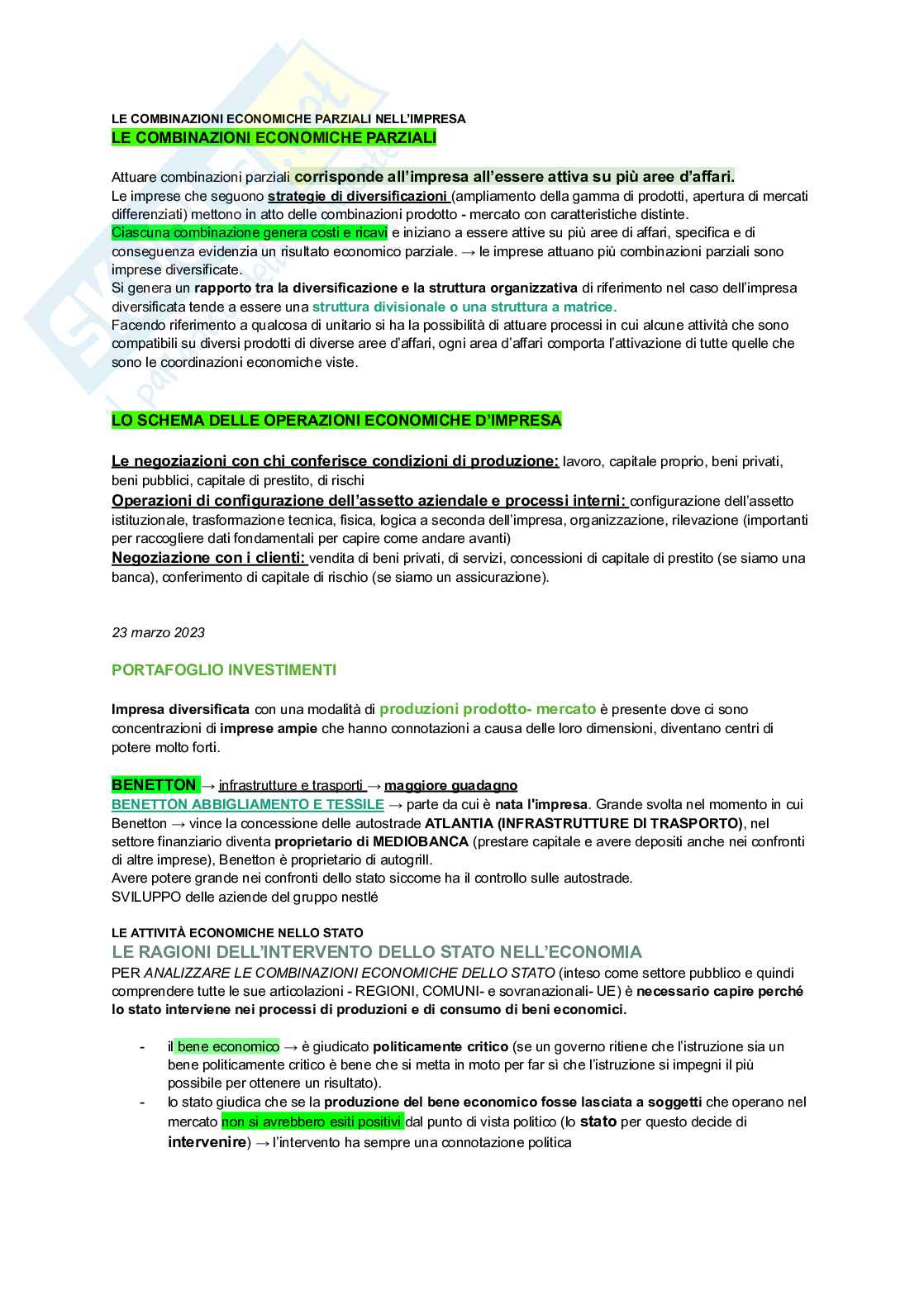 LE COMBINAZIONI ECONOMICHE PARZIALI NELL'IMPRESA
LE COMBINAZIONI ECONOMICHE PARZIALI

Attuare combinazioni parziali corrisponde all'impresa all'essere attiva su più aree d'affari.
Le imprese che seguono strategie di diversificazioni (ampliamento della gamma di prodotti, apertura di mercati differenziati) mettono in atto delle combinazioni prodotto - mercato con caratteristiche distinte.
Ciascuna combinazione genera costi e ricavi e iniziano a essere attive su più aree di affari, specifica e di conseguenza evidenzia un risultato economico parziale. → le imprese attuano più combinazioni parziali sono imprese diversificate.
Si genera un rapporto tra la diversificazione e la struttura organizzativa di riferimento nel caso dell'impresa diversificata tende a essere una struttura divisionale o una struttura a matrice.
Facendo riferimento a qualcosa di unitario si ha la possibilità di attuare processi in cui alcune attività che sono compatibili su diversi prodotti di diverse aree d'affari, ogni area d'affari comporta l'attivazione di tutte quelle che sono le coordinazioni economiche viste.

LO SCHEMA DELLE OPERAZIONI ECONOMICHE D'IMPRESA

Le negoziazioni con chi conferisce condizioni di produzione: lavoro, capitale proprio, beni privati, beni pubblici, capitale di prestito, di rischi
Operazioni di configurazione dell'assetto aziendale e processi interni: configurazione dell'assetto istituzionale, trasformazione tecnica, fisica, logica a seconda dell'impresa, organizzazione, rilevazione (importanti per raccogliere dati fondamentali per capire come andare avanti)
Negoziazione con i clienti: vendita di beni privati, di servizi, concessioni di capitale di prestito (se siamo una banca), conferimento di capitale di rischio (se siamo un assicurazione).

23 marzo 2023

PORTAFOGLIO INVESTIMENTI

Impresa diversificata con una modalità di produzioni prodotto- mercato è presente dove ci sono concentrazioni di imprese ampie che hanno connotazioni a causa delle loro dimensioni, diventano centri di potere molto forti.

BENETTON → infrastrutture e trasporti → maggiore guadagno
BENETTON ABBIGLIAMENTO E TESSILE → parte da cui è nata l'impresa. Grande svolta nel momento in cui Benetton → vince la concessione delle autostrade ATLANTIA (INFRASTRUTTURE DI TRASPORTO), nel settore finanziario diventa proprietario di MEDIOBANCA (prestare capitale e avere depositi anche nei confronti di altre imprese), Benetton è proprietario di autogrill.
Avere potere grande nei confronti dello stato siccome ha il controllo sulle autostrade.
SVILUPPO delle aziende del gruppo nestlé

LE ATTIVITÀ ECONOMICHE NELLO STATO
LE RAGIONI DELL'INTERVENTO DELLO STATO NELL'ECONOMIA
PER ANALIZZARE LE COMBINAZIONI ECONOMICHE DELLO STATO (inteso come settore pubblico e quindi comprendere tutte le sue articolazioni - REGIONI, COMUNI- e sovranazionali- UE) è necessario capire perché lo stato interviene nei processi di produzioni e di consumo di beni economici.

- il bene economico → è giudicato politicamente critico (se un governo ritiene che l'istruzione sia un bene politicamente critico è bene che si metta in moto per far sì che l'istruzione si impegni il più possibile per ottenere un risultato).
- lo stato giudica che se la produzione del bene economico fosse lasciata a soggetti che operano nel mercato non si avrebbero esiti positivi dal punto di vista politico (lo stato per questo decide di intervenire) → l'intervento ha sempre una connotazione politica